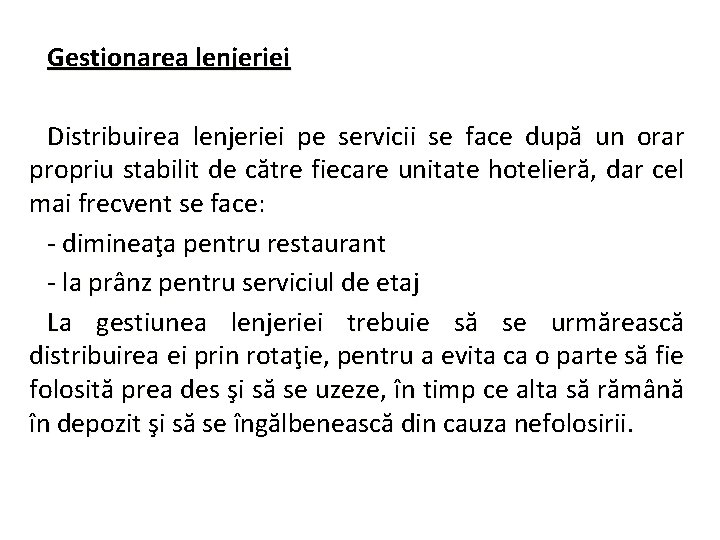 Gestionarea lenjeriei

Distribuirea lenjeriei pe servicii se face după un orar propriu stabilit de către fiecare unitate hotelieră, dar cel mai frecvent se face:

- dimineaţa pentru restaurant

- la prânz pentru serviciul de etaj

La gestiunea lenjeriei trebuie să se urmărească distribuirea ei prin rotaţie, pentru a evita ca o parte să fie folosită prea des şi să se uzeze, în timp ce alta să rămână în depozit şi să se îngălbenească din cauza nefolosirii.